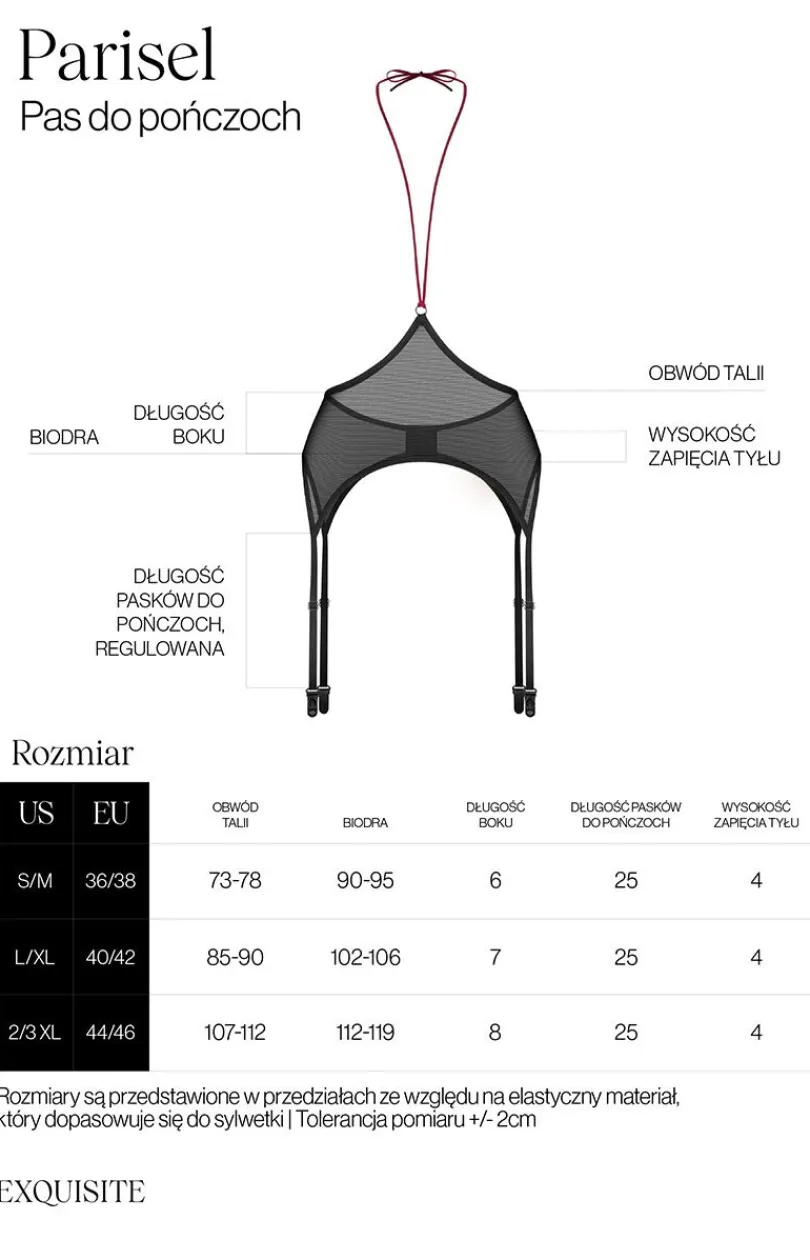 Parisel
Pas do pończoch

OBWÓD TALII

DŁUGOŚĆ BOKU

BIODRA

WYSOKOŚĆ ZAPIĘCIA TYŁU

DŁUGOŚĆ PASKÓW DO POŃCZOCH, REGULOWANA

Rozmiar

| US | EU | OBWÓD TALII | BIODRA | DŁUGOŚĆ BOKU | DŁUGOŚĆ PASKÓW DO POŃCZOCH | WYSOKOŚĆ ZAPIĘCIA TYŁU |
|---|---|---|---|---|---|---|
| S/M | 36/38 | 73-78 | 90-95 | 6 | 25 | 4 |
| L/XL | 40/42 | 85-90 | 102-106 | 7 | 25 | 4 |
| 2/3 XL | 44/46 | 107-112 | 112-119 | 8 | 25 | 4 |

Rozmiary są przedstawione w przedziałach ze względu na elastyczny materiał, który dopasowuje się do sylwetki | Tolerancja pomiaru +/- 2cm

EXQUISITE